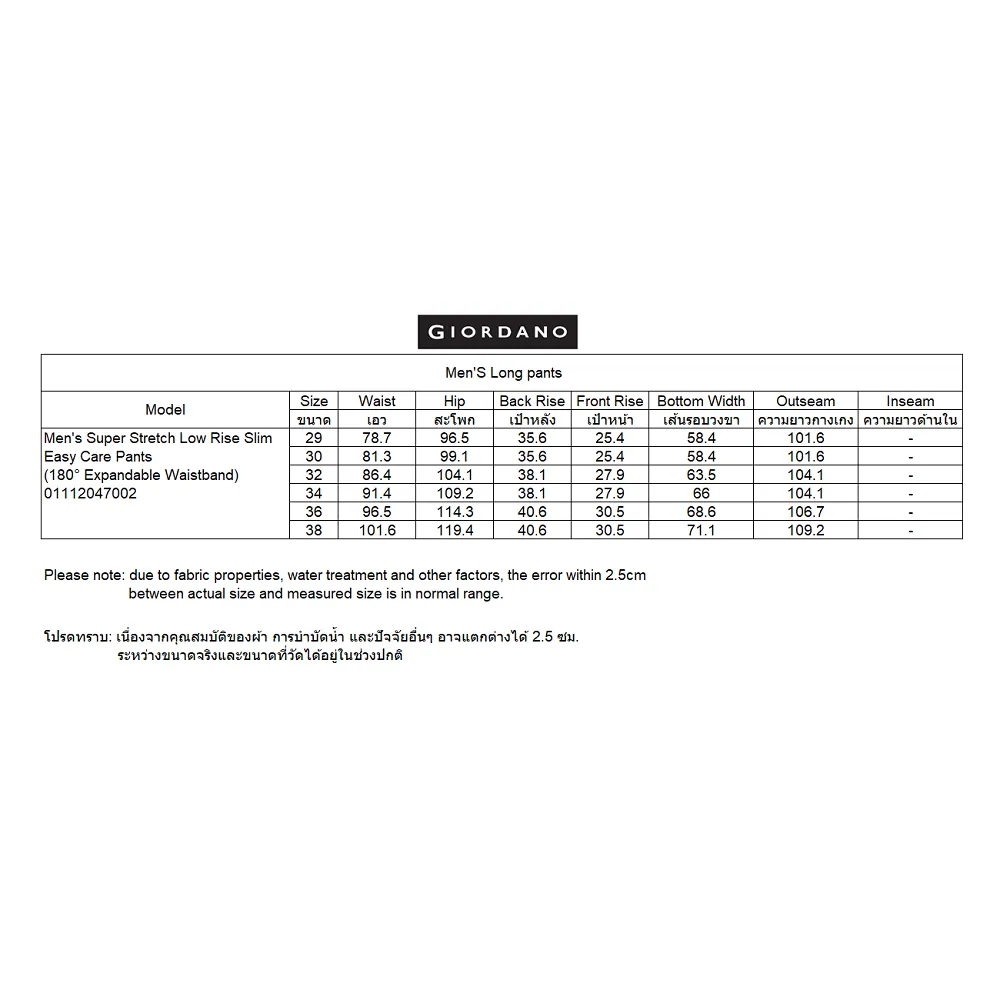 GIORDANO

Men'S Long pants

| Model | Size | Waist | Hip | Back Rise | Front Rise | Bottom Width | Outseam | Inseam |
|---|---|---|---|---|---|---|---|---|
| | ขนาด | เอว | สะโพก | เป้าหลัง | เป้าหน้า | เส้นรอบวงขา | ความยาวกางเกง | ความยาวด้านใน |
| Men's Super Stretch Low Rise Slim Easy Care Pants (180° Expandable Waistband) 01112047002 | 29 | 78.7 | 96.5 | 35.6 | 25.4 | 58.4 | 101.6 | - |
| | 30 | 81.3 | 99.1 | 35.6 | 25.4 | 58.4 | 101.6 | - |
| | 32 | 86.4 | 104.1 | 38.1 | 27.9 | 63.5 | 104.1 | - |
| | 34 | 91.4 | 109.2 | 38.1 | 27.9 | 66 | 104.1 | - |
| | 36 | 96.5 | 114.3 | 40.6 | 30.5 | 68.6 | 106.7 | - |
| | 38 | 101.6 | 119.4 | 40.6 | 30.5 | 71.1 | 109.2 | - |

Please note: due to fabric properties, water treatment and other factors, the error within 2.5cm between actual size and measured size is in normal range.

โปรดทราบ: เนื่องจากคุณสมบัติของผ้า การบำบัดน้ำ และปัจจัยอื่นๆ อาจแตกต่างได้ 2.5 ซม. ระหว่างขนาดจริงและขนาดที่วัดได้อยู่ในช่วงปกติ